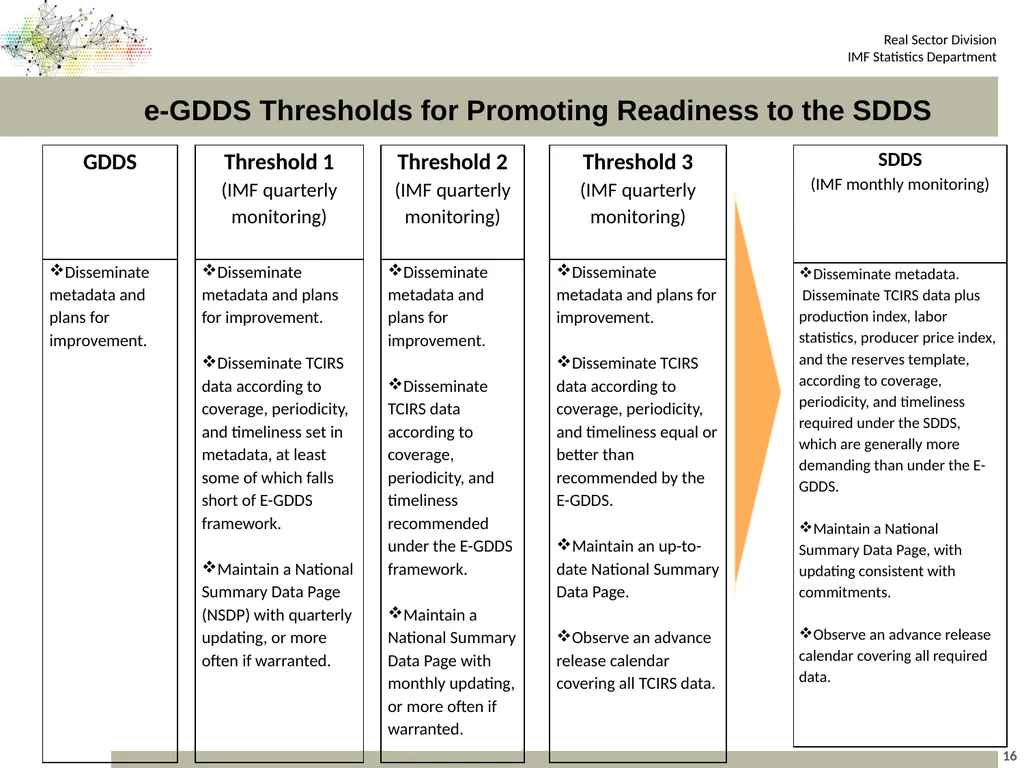 Real Sector Division
IMF Statistics Department

e-GDDS Thresholds for Promoting Readiness to the SDDS

GDDS

❖Disseminate metadata and plans for improvement.

Threshold 1
(IMF quarterly monitoring)

❖Disseminate metadata and plans for improvement.

❖Disseminate TCIRS data according to coverage, periodicity, and timeliness set in metadata, at least some of which falls short of E-GDDS framework.

❖Maintain a National Summary Data Page (NSDP) with quarterly updating, or more often if warranted.

Threshold 2
(IMF quarterly monitoring)

❖Disseminate metadata and plans for improvement.

❖Disseminate TCIRS data according to coverage, periodicity, and timeliness recommended under the E-GDDS framework.

❖Maintain a National Summary Data Page with monthly updating, or more often if warranted.

Threshold 3
(IMF quarterly monitoring)

❖Disseminate metadata and plans for improvement.

❖Disseminate TCIRS data according to coverage, periodicity, and timeliness equal or better than recommended by the E-GDDS.

❖Maintain an up-to-date National Summary Data Page.

❖Observe an advance release calendar covering all TCIRS data.

SDDS
(IMF monthly monitoring)

❖Disseminate metadata.
Disseminate TCIRS data plus production index, labor statistics, producer price index, and the reserves template, according to coverage, periodicity, and timeliness required under the SDDS, which are generally more demanding than under the E-GDDS.

❖Maintain a National Summary Data Page, with updating consistent with commitments.

❖Observe an advance release calendar covering all required data.

16